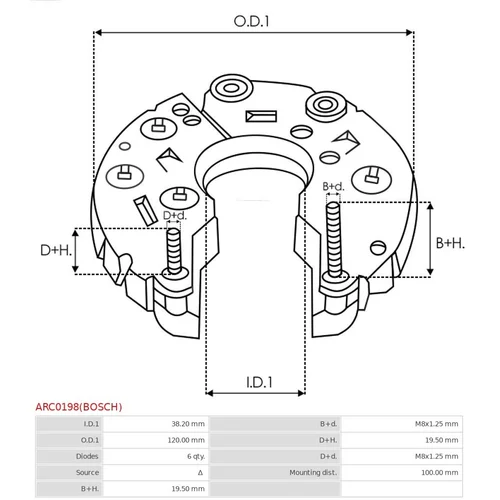 O.D.1

B+d.

D+d.

D+H.

B+H.

I.D.1

ARC0198(BOSCH)

| I.D.1 | 38.20 mm | B+d. | M8x1.25 mm |
|---|---|---|---|
| O.D.1 | 120.00 mm | D+H. | 19.50 mm |
| Diodes | 6 qty. | D+d. | M8x1.25 mm |
| Source | Δ | Mounting dist. | 100.00 mm |
| B+H. | 19.50 mm | | |